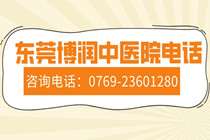 东莞博润中医院电话

咨询电话：0769-23601280